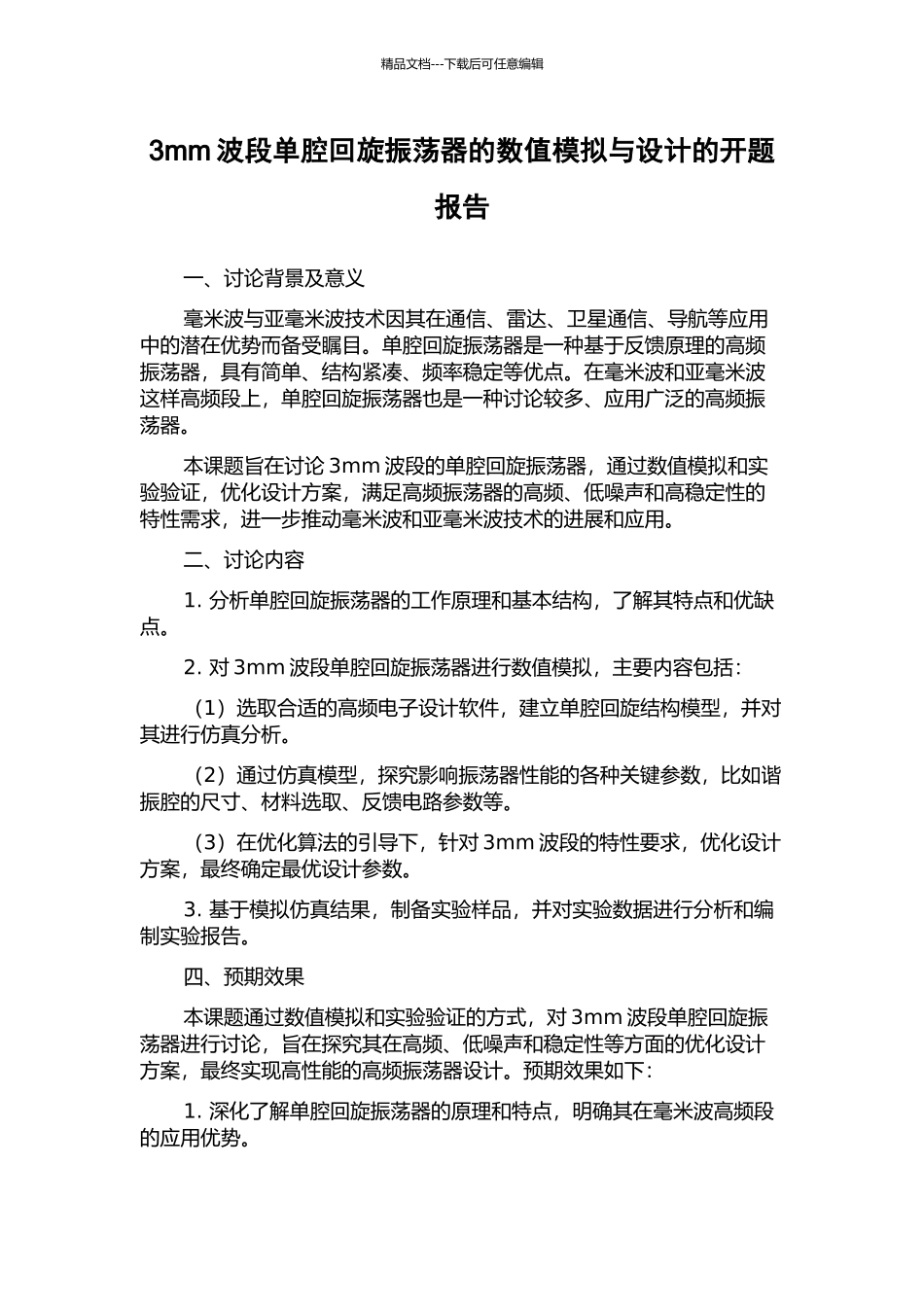 精品文档---下载后可任意编辑

3mm 波段单腔回旋振荡器的数值模拟与设计的开题报告

一、讨论背景及意义

毫米波与亚毫米波技术因其在通信、雷达、卫星通信、导航等应用中的潜在优势而备受瞩目。单腔回旋振荡器是一种基于反馈原理的高频振荡器，具有简单、结构紧凑、频率稳定等优点。在毫米波和亚毫米波这样高频段上，单腔回旋振荡器也是一种讨论较多、应用广泛的高频振荡器。

本课题旨在讨论 3mm 波段的单腔回旋振荡器，通过数值模拟和实验验证，优化设计方案，满足高频振荡器的高频、低噪声和高稳定性的特性需求，进一步推动毫米波和亚毫米波技术的进展和应用。

二、讨论内容

1. 分析单腔回旋振荡器的工作原理和基本结构，了解其特点和优缺点。

2. 对 3mm 波段单腔回旋振荡器进行数值模拟，主要内容包括：

（1）选取合适的高频电子设计软件，建立单腔回旋结构模型，并对其进行仿真分析。

（2）通过仿真模型，探究影响振荡器性能的各种关键参数，比如谐振腔的尺寸、材料选取、反馈电路参数等。

（3）在优化算法的引导下，针对 3mm 波段的特性要求，优化设计方案，最终确定最优设计参数。

3. 基于模拟仿真结果，制备实验样品，并对实验数据进行分析和编制实验报告。

四、预期效果

本课题通过数值模拟和实验验证的方式，对 3mm 波段单腔回旋振荡器进行讨论，旨在探究其在高频、低噪声和稳定性等方面的优化设计方案，最终实现高性能的高频振荡器设计。预期效果如下：

1. 深化了解单腔回旋振荡器的原理和特点，明确其在毫米波高频段的应用优势。